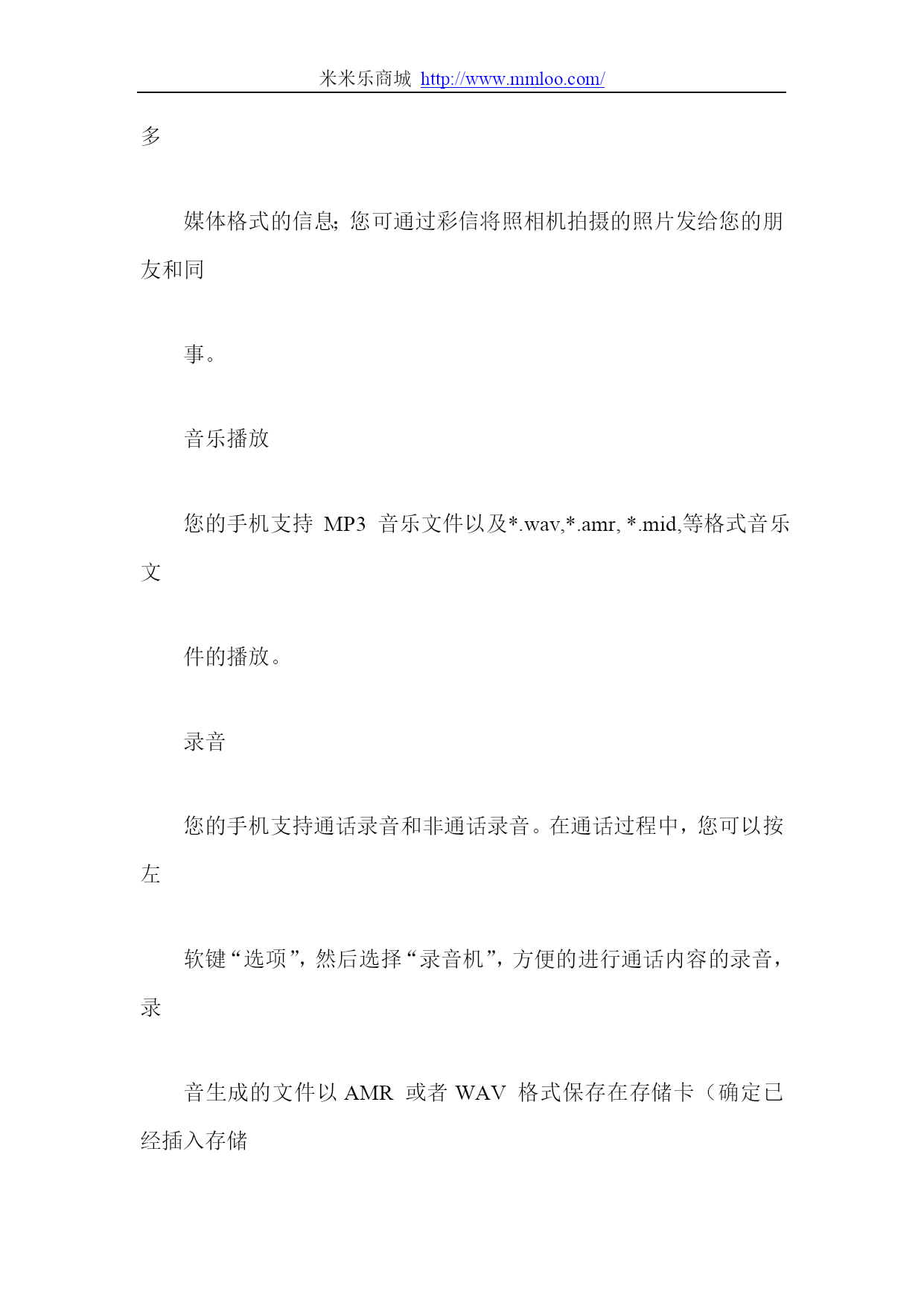 米米乐商城 http://www.mmloo.com/

多

媒体格式的信息；您可通过彩信将照相机拍摄的照片发给您的朋友和同

事。

音乐播放

您的手机支持 MP3 音乐文件以及*.wav,*.amr, *.mid,等格式音乐文

件的播放。

录音

您的手机支持通话录音和非通话录音。在通话过程中，您可以按左

软键“选项”，然后选择“录音机”，方便的进行通话内容的录音，录

音生成的文件以 AMR 或者 WAV 格式保存在存储卡（确定已经插入存储